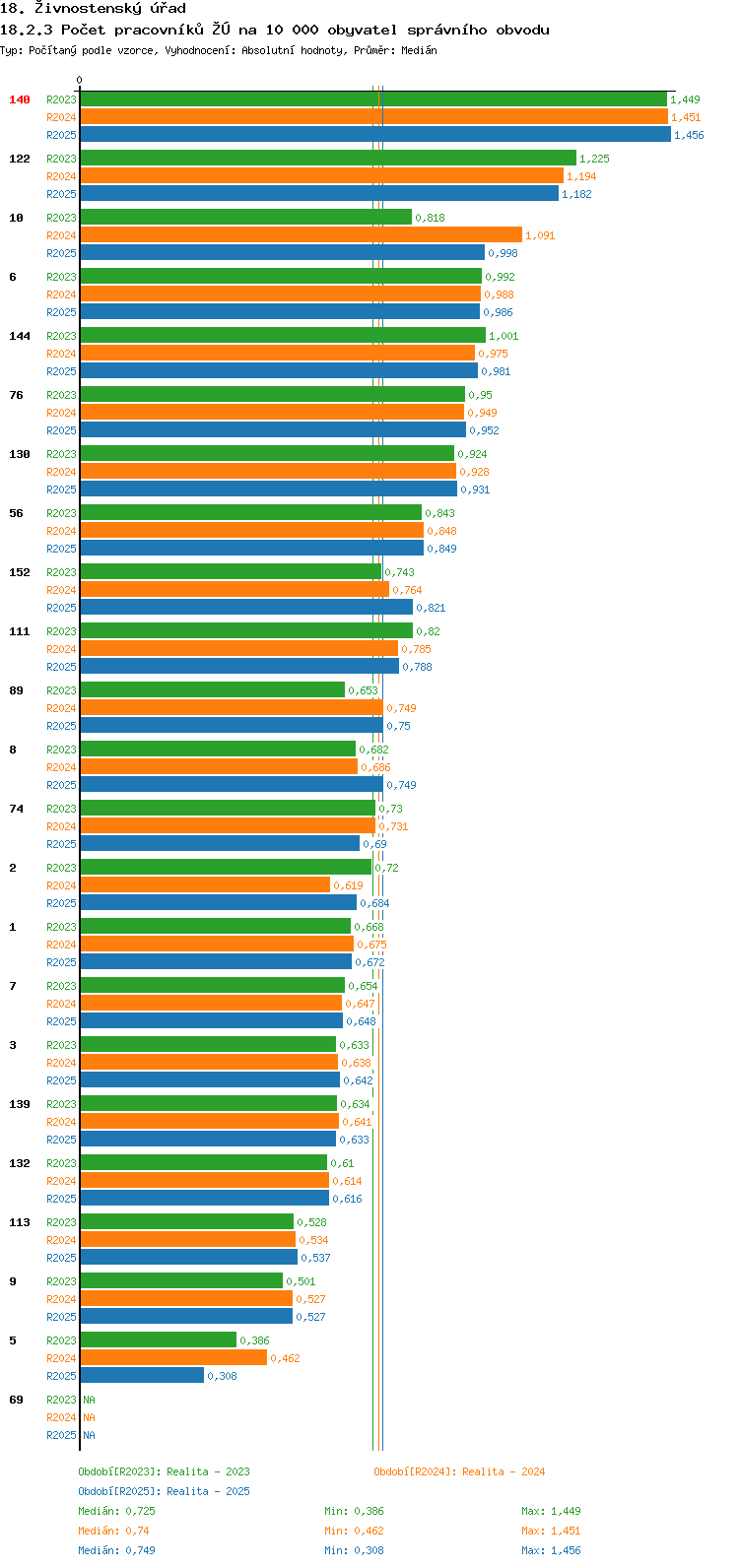 18. Živnostenský úřad
18.2.3 Počet pracovníků ŽÚ na 10 000 obyvatel správního obvodu
Typ: Počítaný podle vzorce, Vyhodnocení: Absolutní hodnoty, Průměr: Medián

0

140
R2023 1,449
R2024 1,451
R2025 1,456

122
R2023 1,225
R2024 1,194
R2025 1,182

10
R2023 0,818
R2024 1,091
R2025 0,998

6
R2023 0,992
R2024 0,988
R2025 0,986

144
R2023 1,001
R2024 0,975
R2025 0,981

76
R2023 0,95
R2024 0,949
R2025 0,952

130
R2023 0,924
R2024 0,928
R2025 0,931

56
R2023 0,843
R2024 0,848
R2025 0,849

152
R2023 0,743
R2024 0,764
R2025 0,821

111
R2023 0,82
R2024 0,785
R2025 0,788

89
R2023 0,653
R2024 0,749
R2025 0,75

8
R2023 0,682
R2024 0,686
R2025 0,749

74
R2023 0,73
R2024 0,731
R2025 0,69

2
R2023 0,72
R2024 0,619
R2025 0,684

1
R2023 0,668
R2024 0,675
R2025 0,672

7
R2023 0,654
R2024 0,647
R2025 0,648

3
R2023 0,633
R2024 0,638
R2025 0,642

139
R2023 0,634
R2024 0,641
R2025 0,633

132
R2023 0,61
R2024 0,614
R2025 0,616

113
R2023 0,528
R2024 0,534
R2025 0,537

9
R2023 0,501
R2024 0,527
R2025 0,527

5
R2023 0,386
R2024 0,462
R2025 0,308

69
R2023 NA
R2024 NA
R2025 NA

Období[R2023]: Realita - 2023
Období[R2024]: Realita - 2024
Období[R2025]: Realita - 2025
Medián: 0,725 Min: 0,386 Max: 1,449
Medián: 0,74 Min: 0,462 Max: 1,451
Medián: 0,749 Min: 0,308 Max: 1,456